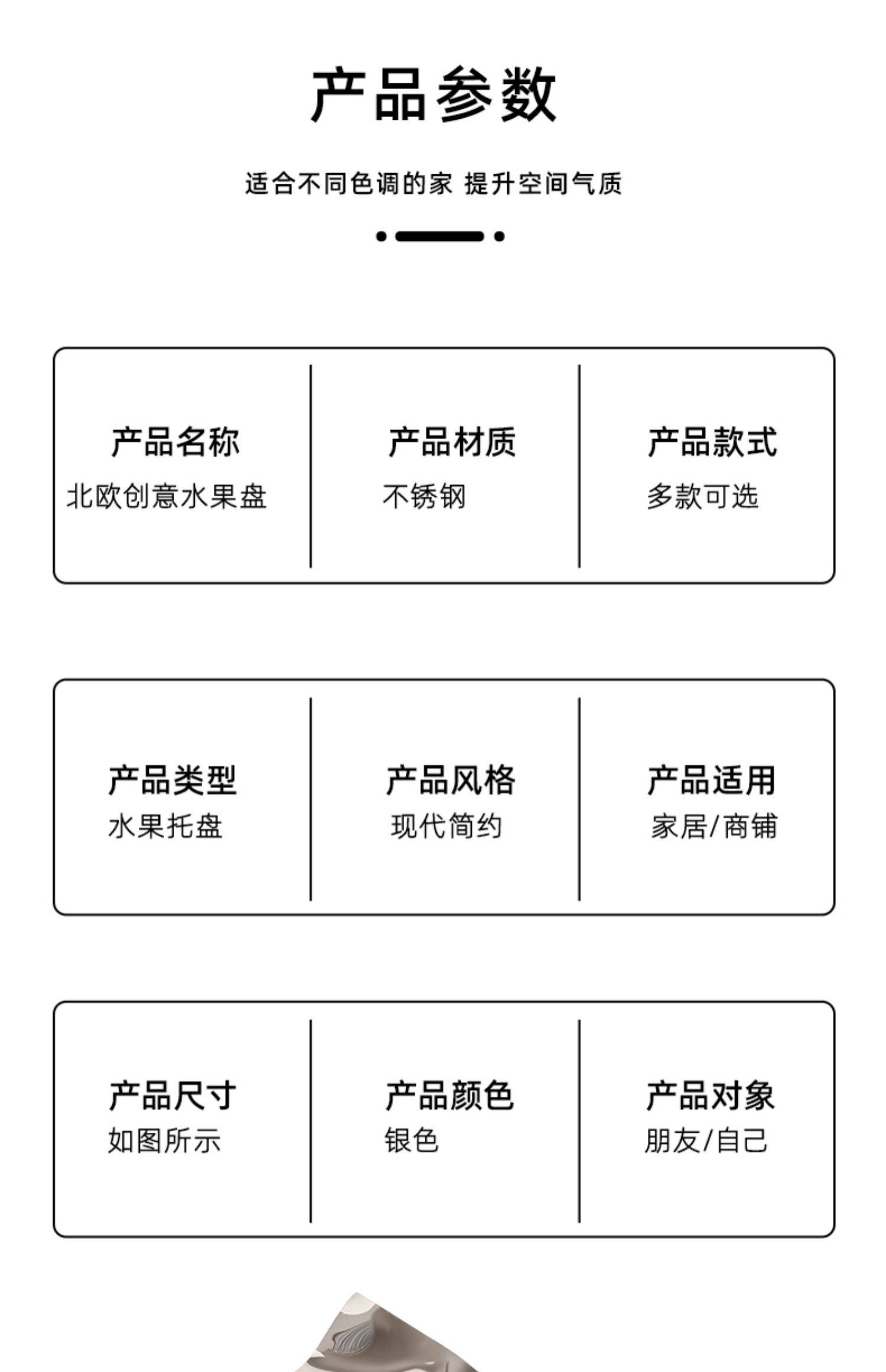 产品参数

适合不同色调的家 提升空间气质

产品名称
北欧创意水果盘

产品材质
不锈钢

产品款式
多款可选

产品类型
水果托盘

产品风格
现代简约

产品适用
家居/商铺

产品尺寸
如图所示

产品颜色
银色

产品对象
朋友/自己